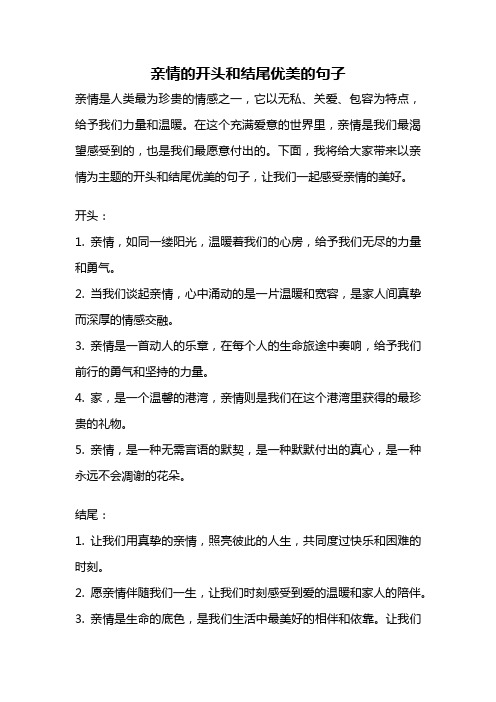 亲情的开头和结尾优美的句子

亲情是人类最为珍贵的情感之一，它以无私、关爱、包容为特点，给予我们力量和温暖。在这个充满爱意的世界里，亲情是我们最渴望感受到的，也是我们最愿意付出的。下面，我将给大家带来以亲情为主题的开头和结尾优美的句子，让我们一起感受亲情的美好。

开头：

1. 亲情，如同一缕阳光，温暖着我们的心房，给予我们无尽的力量和勇气。

2. 当我们谈起亲情，心中涌动的是一片温暖和宽容，是家人间真挚而深厚的情感交融。

3. 亲情是一首动人的乐章，在每个人的生命旅途中奏响，给予我们前行的勇气和坚持的力量。

4. 家，是一个温馨的港湾，亲情则是我们在这个港湾里获得的最珍贵的礼物。

5. 亲情，是一种无需言语的默契，是一种默默付出的真心，是一种永远不会凋谢的花朵。

结尾：

1. 让我们用真挚的亲情，照亮彼此的人生，共同度过快乐和困难的时刻。

2. 愿亲情伴随我们一生，让我们时刻感受到爱的温暖和家人的陪伴。

3. 亲情是生命的底色，是我们生活中最美好的相伴和依靠。让我们